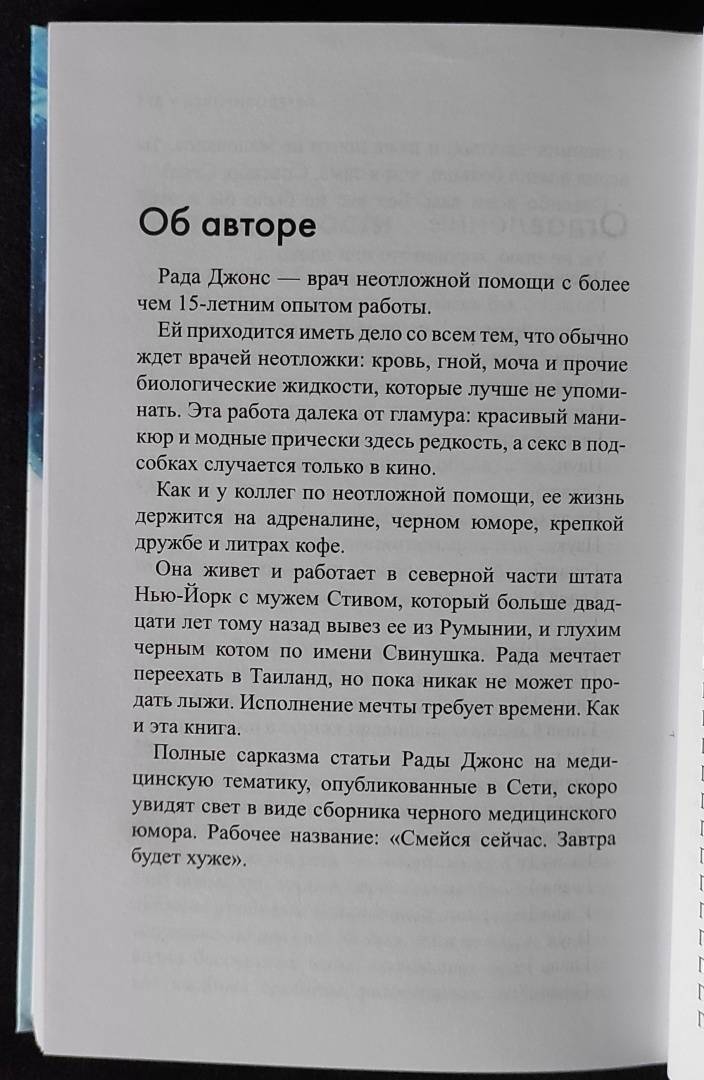 Об авторе

Рада Джонс — врач неотложной помощи с более чем 15-летним опытом работы.

Ей приходится иметь дело со всем тем, что обычно ждет врачей неотложки: кровь, гной, моча и прочие биологические жидкости, которые лучше не упоминать. Эта работа далека от гламура: красивый маникюр и модные прически здесь редкость, а секс в подсобках случается только в кино.

Как и у коллег по неотложной помощи, ее жизнь держится на адреналине, черном юморе, крепкой дружбе и литрах кофе.

Она живет и работает в северной части штата Нью-Йорк с мужем Стивом, который больше двадцати лет тому назад вывез ее из Румынии, и глухим черным котом по имени Свинушка. Рада мечтает переехать в Таиланд, но пока никак не может продать лыжи. Исполнение мечты требует времени. Как и эта книга.

Полные сарказма статьи Рады Джонс на медицинскую тематику, опубликованные в Сети, скоро увидят свет в виде сборника черного медицинского юмора. Рабочее название: «Смейся сейчас. Завтра будет хуже».